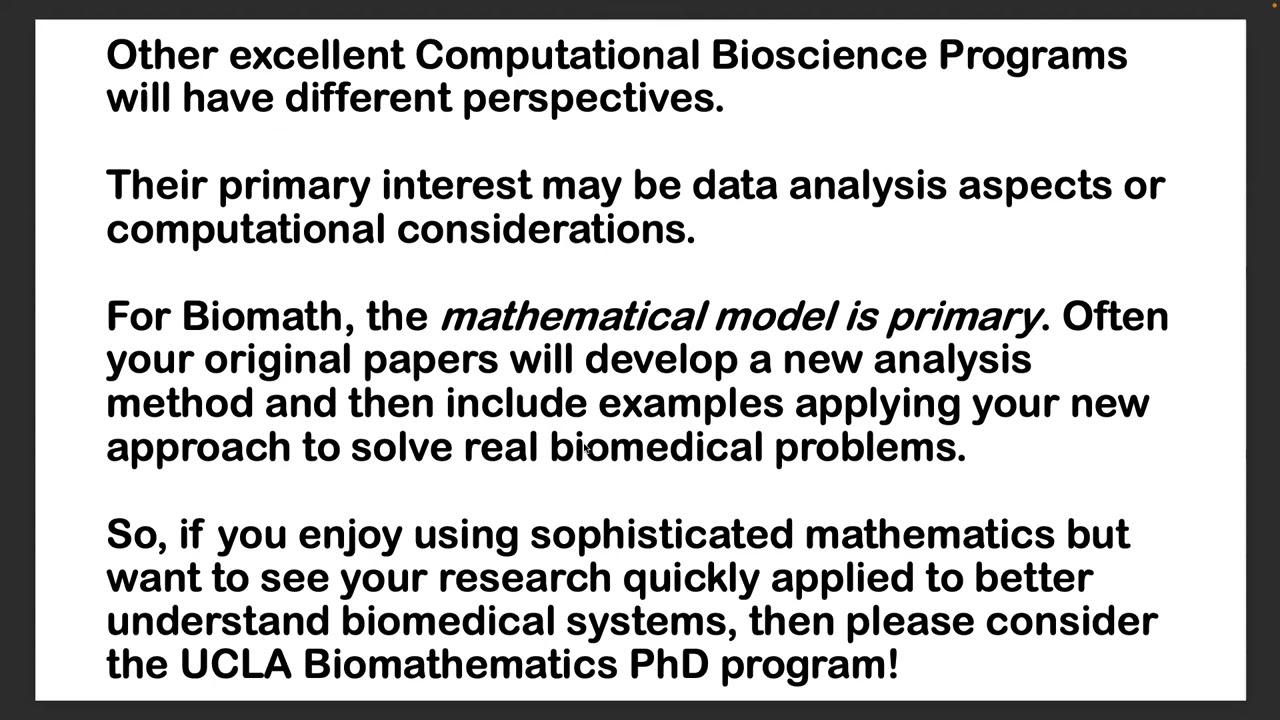 Other excellent Computational Bioscience Programs will have different perspectives.

Their primary interest may be data analysis aspects or computational considerations.

For Biomath, the mathematical model is primary. Often your original papers will develop a new analysis method and then include examples applying your new approach to solve real biomedical problems.

So, if you enjoy using sophisticated mathematics but want to see your research quickly applied to better understand biomedical systems, then please consider the UCLA Biomathematics PhD program!